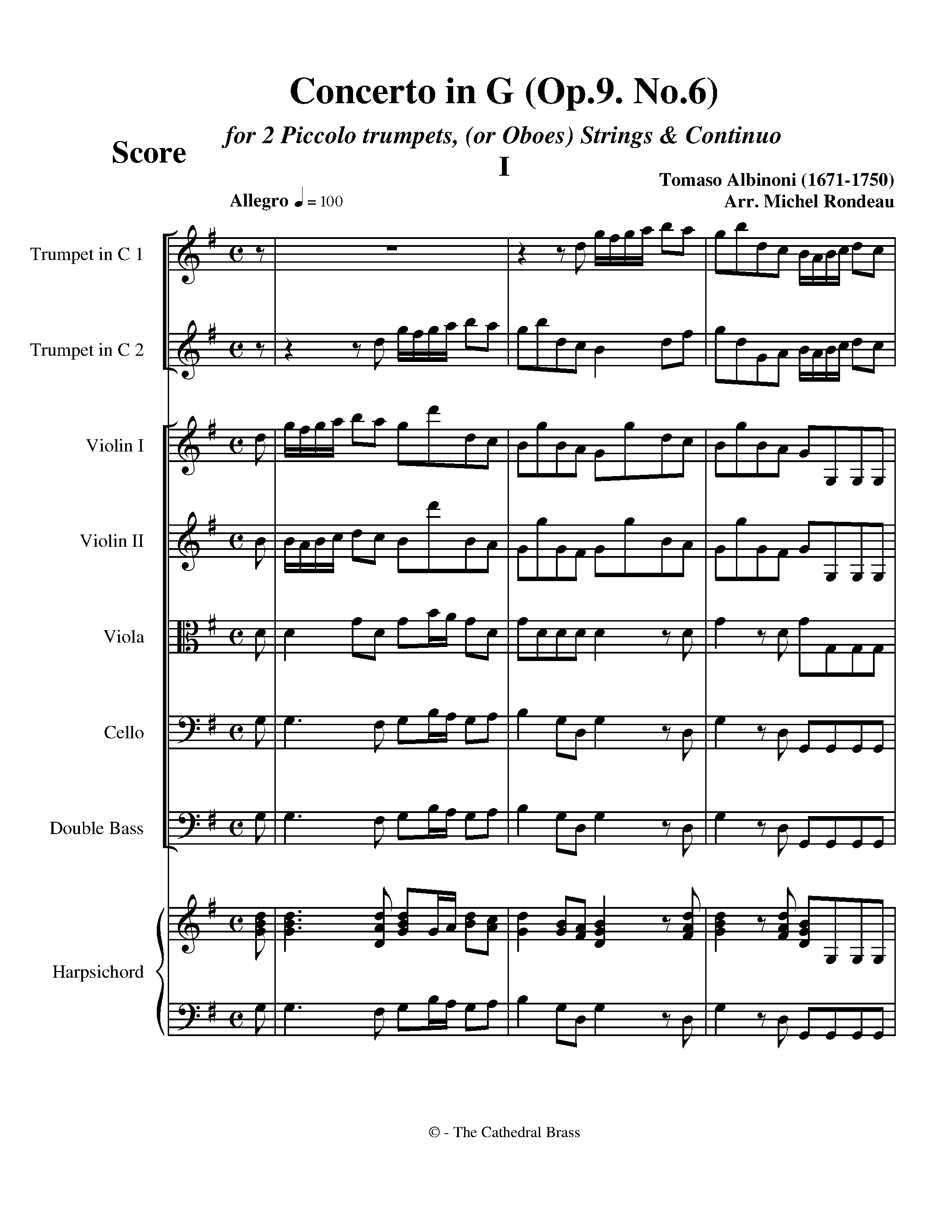 Concerto in G (Op.9. No.6)

for 2 Piccolo trumpets, (or Oboes) Strings & Continuo

Score

I

Tomaso Albinoni (1671-1750)
Arr. Michel Rondeau

Allegro ♩ = 100

Trumpet in C 1

Trumpet in C 2

Violin I

Violin II

Viola

Cello

Double Bass

Harpsichord

© - The Cathedral Brass